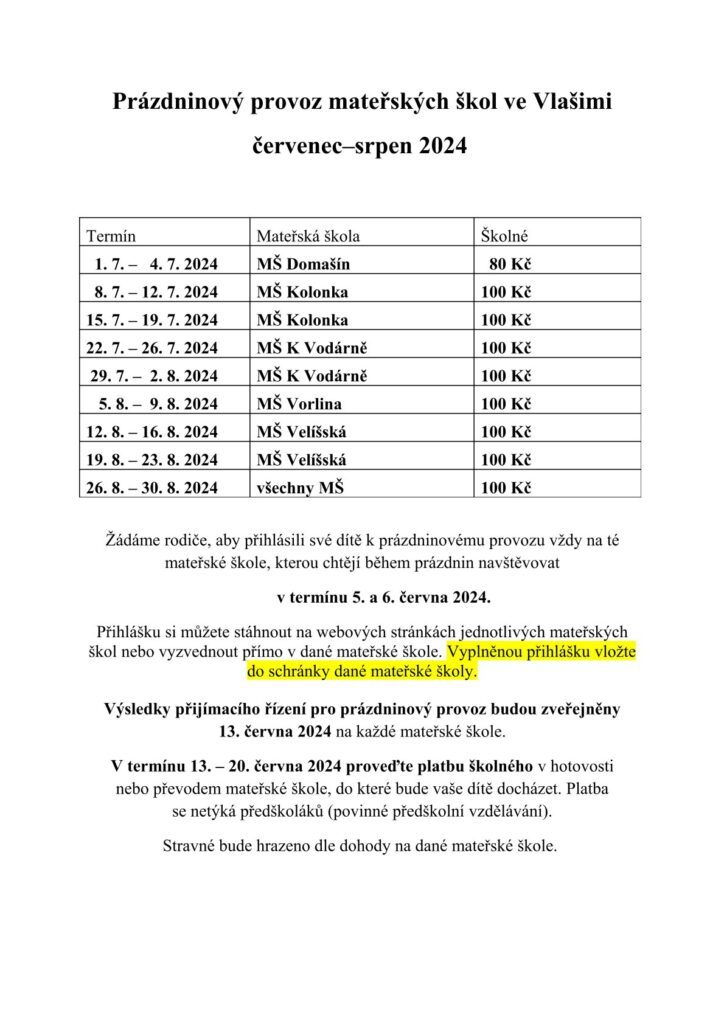 Prázdninový provoz mateřských škol ve Vlašimi

červenec–srpen 2024

| Termín | Mateřská škola | Školné |
|---|---|---|
| 1. 7. – 4. 7. 2024 | MŠ Domašín | 80 Kč |
| 8. 7. – 12. 7. 2024 | MŠ Kolonka | 100 Kč |
| 15. 7. – 19. 7. 2024 | MŠ Kolonka | 100 Kč |
| 22. 7. – 26. 7. 2024 | MŠ K Vodárně | 100 Kč |
| 29. 7. – 2. 8. 2024 | MŠ K Vodárně | 100 Kč |
| 5. 8. – 9. 8. 2024 | MŠ Vorlina | 100 Kč |
| 12. 8. – 16. 8. 2024 | MŠ Velíšská | 100 Kč |
| 19. 8. – 23. 8. 2024 | MŠ Velíšská | 100 Kč |
| 26. 8. – 30. 8. 2024 | všechny MŠ | 100 Kč |

Žádáme rodiče, aby přihlásili své dítě k prázdninovému provozu vždy na té mateřské škole, kterou chtějí během prázdnin navštěvovat

v termínu 5. a 6. června 2024.

Přihlášku si můžete stáhnout na webových stránkách jednotlivých mateřských škol nebo vyzvednout přímo v dané mateřské škole. Vyplněnou přihlášku vložte do schránky dané mateřské školy.

Výsledky přijímacího řízení pro prázdninový provoz budou zveřejněny 13. června 2024 na každé mateřské škole.

V termínu 13. – 20. června 2024 proveďte platbu školného v hotovosti nebo převodem mateřské škole, do které bude vaše dítě docházet. Platba se netýká předškoláků (povinné předškolní vzdělávání).

Stravné bude hrazeno dle dohody na dané mateřské škole.